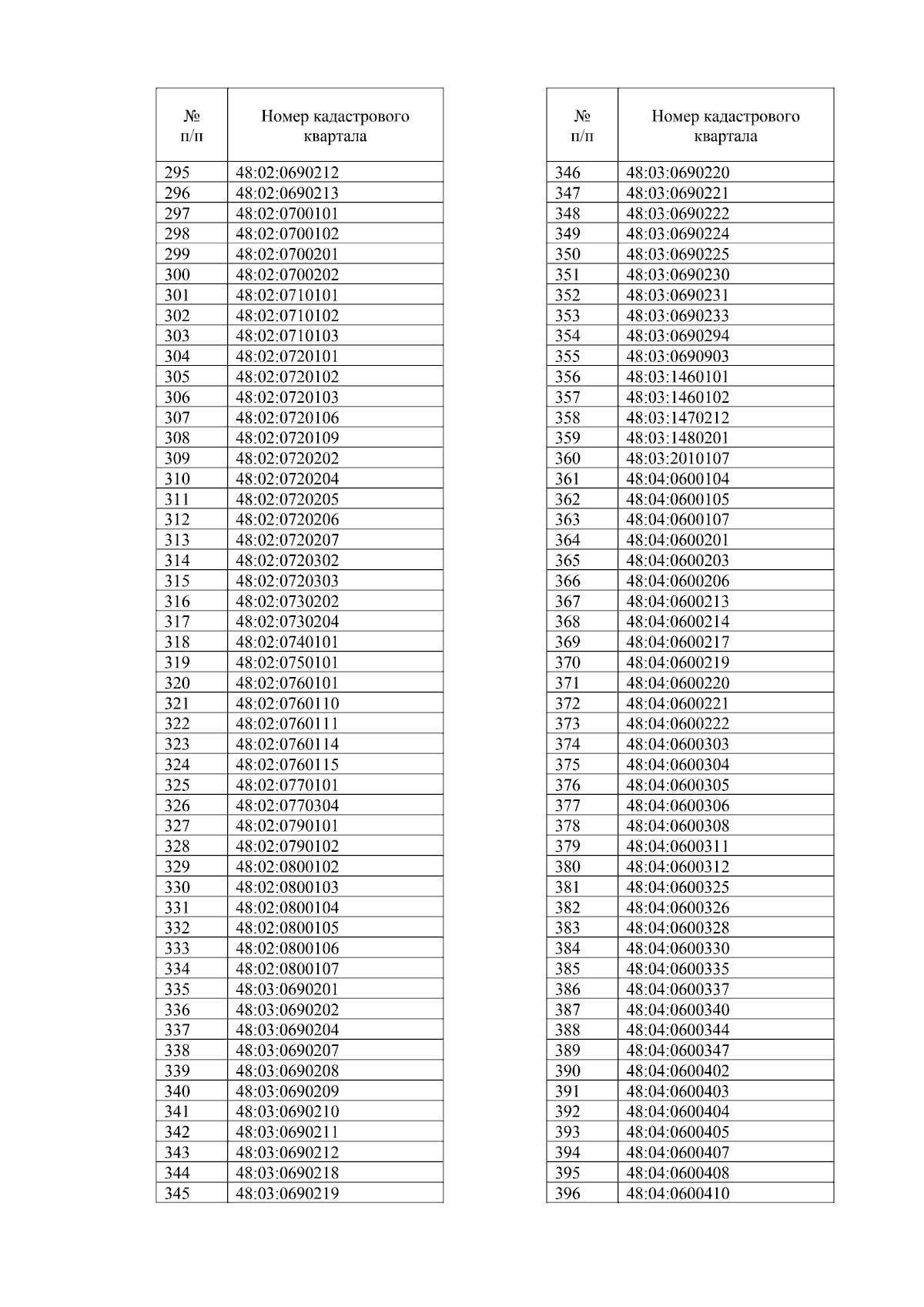 | № п/п | Номер кадастрового квартала |
|---|---|
| 295 | 48:02:0690212 |
| 296 | 48:02:0690213 |
| 297 | 48:02:0700101 |
| 298 | 48:02:0700102 |
| 299 | 48:02:0700201 |
| 300 | 48:02:0700202 |
| 301 | 48:02:0710101 |
| 302 | 48:02:0710102 |
| 303 | 48:02:0710103 |
| 304 | 48:02:0720101 |
| 305 | 48:02:0720102 |
| 306 | 48:02:0720103 |
| 307 | 48:02:0720106 |
| 308 | 48:02:0720109 |
| 309 | 48:02:0720202 |
| 310 | 48:02:0720204 |
| 311 | 48:02:0720205 |
| 312 | 48:02:0720206 |
| 313 | 48:02:0720207 |
| 314 | 48:02:0720302 |
| 315 | 48:02:0720303 |
| 316 | 48:02:0730202 |
| 317 | 48:02:0730204 |
| 318 | 48:02:0740101 |
| 319 | 48:02:0750101 |
| 320 | 48:02:0760101 |
| 321 | 48:02:0760110 |
| 322 | 48:02:0760111 |
| 323 | 48:02:0760114 |
| 324 | 48:02:0760115 |
| 325 | 48:02:0770101 |
| 326 | 48:02:0770304 |
| 327 | 48:02:0790101 |
| 328 | 48:02:0790102 |
| 329 | 48:02:0800102 |
| 330 | 48:02:0800103 |
| 331 | 48:02:0800104 |
| 332 | 48:02:0800105 |
| 333 | 48:02:0800106 |
| 334 | 48:02:0800107 |
| 335 | 48:03:0690201 |
| 336 | 48:03:0690202 |
| 337 | 48:03:0690204 |
| 338 | 48:03:0690207 |
| 339 | 48:03:0690208 |
| 340 | 48:03:0690209 |
| 341 | 48:03:0690210 |
| 342 | 48:03:0690211 |
| 343 | 48:03:0690212 |
| 344 | 48:03:0690218 |
| 345 | 48:03:0690219 |

| № п/п | Номер кадастрового квартала |
|---|---|
| 346 | 48:03:0690220 |
| 347 | 48:03:0690221 |
| 348 | 48:03:0690222 |
| 349 | 48:03:0690224 |
| 350 | 48:03:0690225 |
| 351 | 48:03:0690230 |
| 352 | 48:03:0690231 |
| 353 | 48:03:0690233 |
| 354 | 48:03:0690294 |
| 355 | 48:03:0690903 |
| 356 | 48:03:1460101 |
| 357 | 48:03:1460102 |
| 358 | 48:03:1470212 |
| 359 | 48:03:1480201 |
| 360 | 48:03:2010107 |
| 361 | 48:04:0600104 |
| 362 | 48:04:0600105 |
| 363 | 48:04:0600107 |
| 364 | 48:04:0600201 |
| 365 | 48:04:0600203 |
| 366 | 48:04:0600206 |
| 367 | 48:04:0600213 |
| 368 | 48:04:0600214 |
| 369 | 48:04:0600217 |
| 370 | 48:04:0600219 |
| 371 | 48:04:0600220 |
| 372 | 48:04:0600221 |
| 373 | 48:04:0600222 |
| 374 | 48:04:0600303 |
| 375 | 48:04:0600304 |
| 376 | 48:04:0600305 |
| 377 | 48:04:0600306 |
| 378 | 48:04:0600308 |
| 379 | 48:04:0600311 |
| 380 | 48:04:0600312 |
| 381 | 48:04:0600325 |
| 382 | 48:04:0600326 |
| 383 | 48:04:0600328 |
| 384 | 48:04:0600330 |
| 385 | 48:04:0600335 |
| 386 | 48:04:0600337 |
| 387 | 48:04:0600340 |
| 388 | 48:04:0600344 |
| 389 | 48:04:0600347 |
| 390 | 48:04:0600402 |
| 391 | 48:04:0600403 |
| 392 | 48:04:0600404 |
| 393 | 48:04:0600405 |
| 394 | 48:04:0600407 |
| 395 | 48:04:0600408 |
| 396 | 48:04:0600410 |